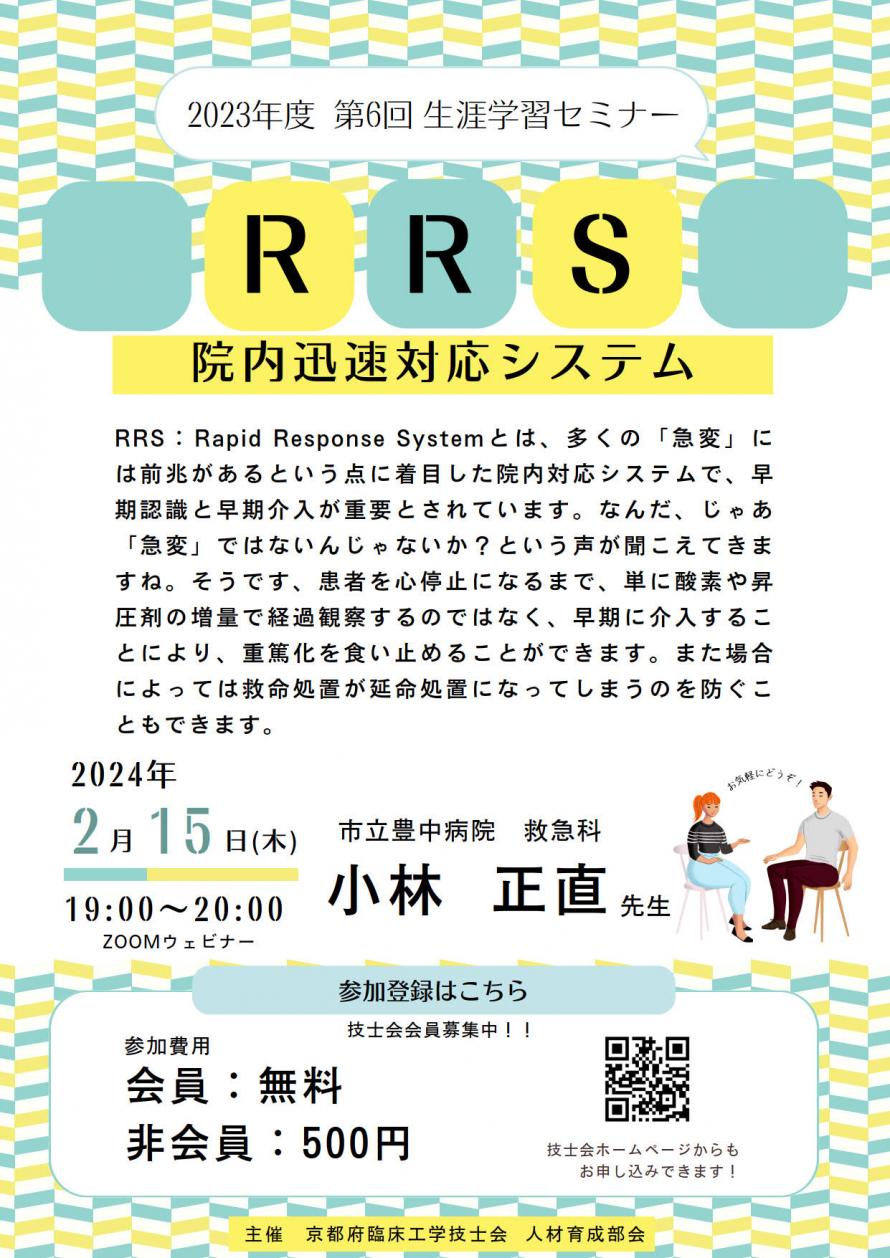 2023年度 第6回 生涯学習セミナー

RRS

院内迅速対応システム

RRS：Rapid Response Systemとは、多くの「急変」には前兆があるという点に着目した院内対応システムで、早期認識と早期介入が重要とされています。なんだ、じゃあ「急変」ではないんじゃないか？という声が聞こえてきますね。そうです、患者を心停止になるまで、単に酸素や昇圧剤の増量で経過観察するのではなく、早期に介入することにより、重篤化を食い止めることができます。また場合によっては救命処置が延命処置になってしまうのを防ぐこともできます。

2024年
2月15日(木)
19:00～20:00
ZOOMウェビナー

市立豊中病院　救急科
小林　正直 先生

お気軽にどうぞ！

参加登録はこちら

技士会会員募集中！！

参加費用
会員：無料
非会員：500円

技士会ホームページからもお申し込みできます！

主催　京都府臨床工学技士会　人材育成部会